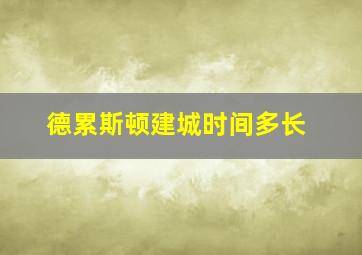 德累斯顿建城时间多长